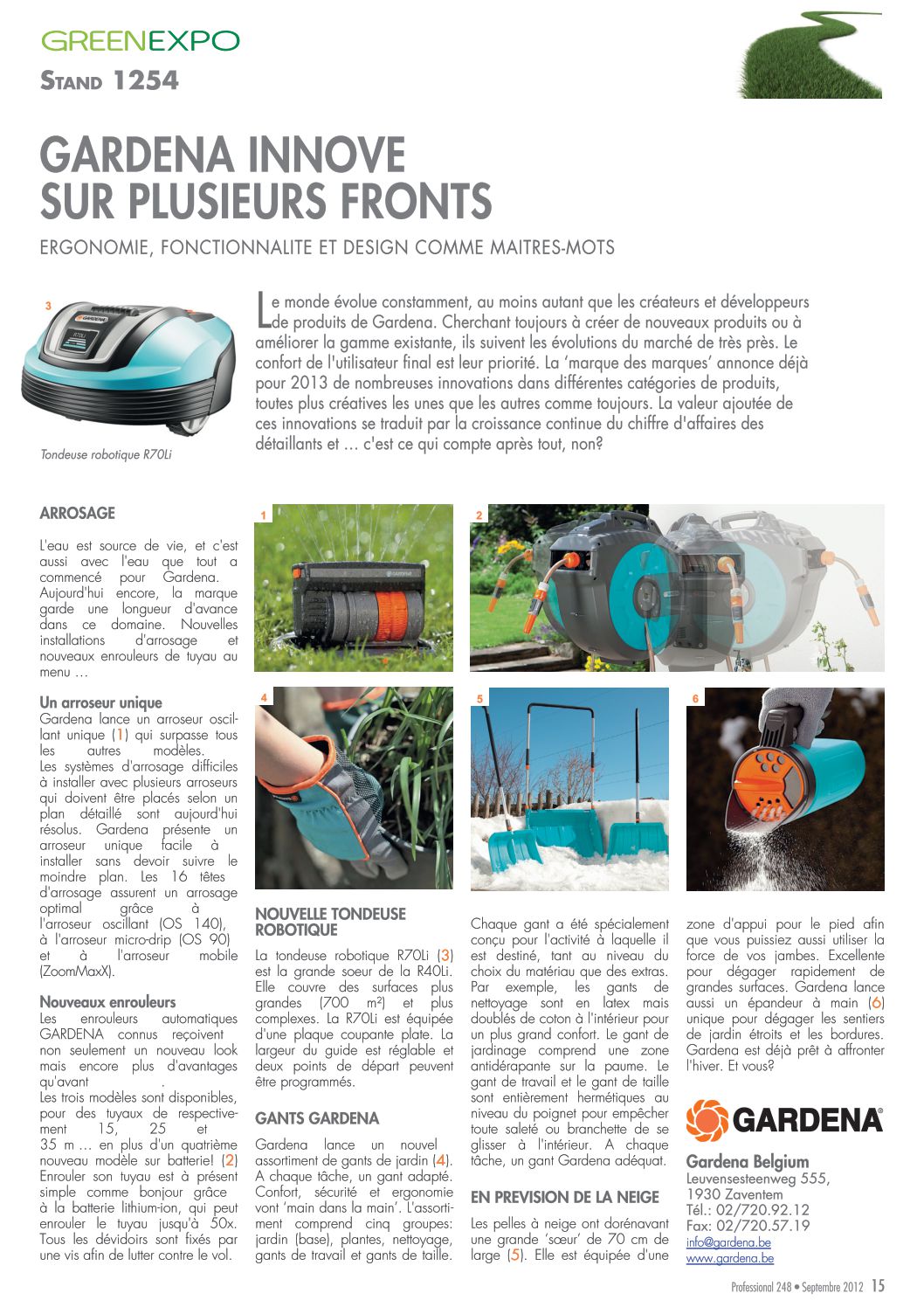 GREENEXPO

STAND 1254

GARDENA INNOVE SUR PLUSIEURS FRONTS

ERGONOMIE, FONCTIONNALITE ET DESIGN COMME MAITRES-MOTS

3

Tondeuse robotique R70Li

Le monde évolue constamment, au moins autant que les créateurs et développeurs de produits de Gardena. Cherchant toujours à créer de nouveaux produits ou à améliorer la gamme existante, ils suivent les évolutions du marché de très près. Le confort de l'utilisateur final est leur priorité. La 'marque des marques' annonce déjà pour 2013 de nombreuses innovations dans différentes catégories de produits, toutes plus créatives les unes que les autres comme toujours. La valeur ajoutée de ces innovations se traduit par la croissance continue du chiffre d'affaires des détaillants et … c'est ce qui compte après tout, non?

ARROSAGE

L'eau est source de vie, et c'est aussi avec l'eau que tout a commencé pour Gardena. Aujourd'hui encore, la marque garde une longueur d'avance dans ce domaine. Nouvelles installations d'arrosage et nouveaux enrouleurs de tuyau au menu …

Un arroseur unique
Gardena lance un arroseur oscillant unique (1) qui surpasse tous les autres modèles.
Les systèmes d'arrosage difficiles à installer avec plusieurs arroseurs qui doivent être placés selon un plan détaillé sont aujourd'hui résolus. Gardena présente un arroseur unique facile à installer sans devoir suivre le moindre plan. Les 16 têtes d'arrosage assurent un arrosage optimal grâce à l'arroseur oscillant (OS 140), à l'arroseur micro-drip (OS 90) et à l'arroseur mobile (ZoomMaxX).

Nouveaux enrouleurs
Les enrouleurs automatiques GARDENA connus reçoivent non seulement un nouveau look mais encore plus d'avantages qu'avant .
Les trois modèles sont disponibles, pour des tuyaux de respectivement 15, 25 et 35 m … en plus d'un quatrième nouveau modèle sur batterie! (2) Enrouler son tuyau est à présent simple comme bonjour grâce à la batterie lithium-ion, qui peut enrouler le tuyau jusqu'à 50x. Tous les dévidoirs sont fixés par une vis afin de lutter contre le vol.

1

2

4

5

6

NOUVELLE TONDEUSE ROBOTIQUE

La tondeuse robotique R70Li (3) est la grande soeur de la R40Li. Elle couvre des surfaces plus grandes (700 m²) et plus complexes. La R70Li est équipée d'une plaque coupante plate. La largeur du guide est réglable et deux points de départ peuvent être programmés.

GANTS GARDENA

Gardena lance un nouvel assortiment de gants de jardin (4). A chaque tâche, un gant adapté. Confort, sécurité et ergonomie vont 'main dans la main'. L'assortiment comprend cinq groupes: jardin (base), plantes, nettoyage, gants de travail et gants de taille.

Chaque gant a été spécialement conçu pour l'activité à laquelle il est destiné, tant au niveau du choix du matériau que des extras. Par exemple, les gants de nettoyage sont en latex mais doublés de coton à l'intérieur pour un plus grand confort. Le gant de jardinage comprend une zone antidérapante sur la paume. Le gant de travail et le gant de taille sont entièrement hermétiques au niveau du poignet pour empêcher toute saleté ou branchette de se glisser à l'intérieur. A chaque tâche, un gant Gardena adéquat.

EN PREVISION DE LA NEIGE

Les pelles à neige ont dorénavant une grande 'sœur' de 70 cm de large (5). Elle est équipée d'une zone d'appui pour le pied afin que vous puissiez aussi utiliser la force de vos jambes. Excellente pour dégager rapidement de grandes surfaces. Gardena lance aussi un épandeur à main (6) unique pour dégager les sentiers de jardin étroits et les bordures. Gardena est déjà prêt à affronter l'hiver. Et vous?

GARDENA®

Gardena Belgium
Leuvensesteenweg 555,
1930 Zaventem
Tél.: 02/720.92.12
Fax: 02/720.57.19
info@gardena.be
www.gardena.be

Professional 248 • Septembre 2012 15